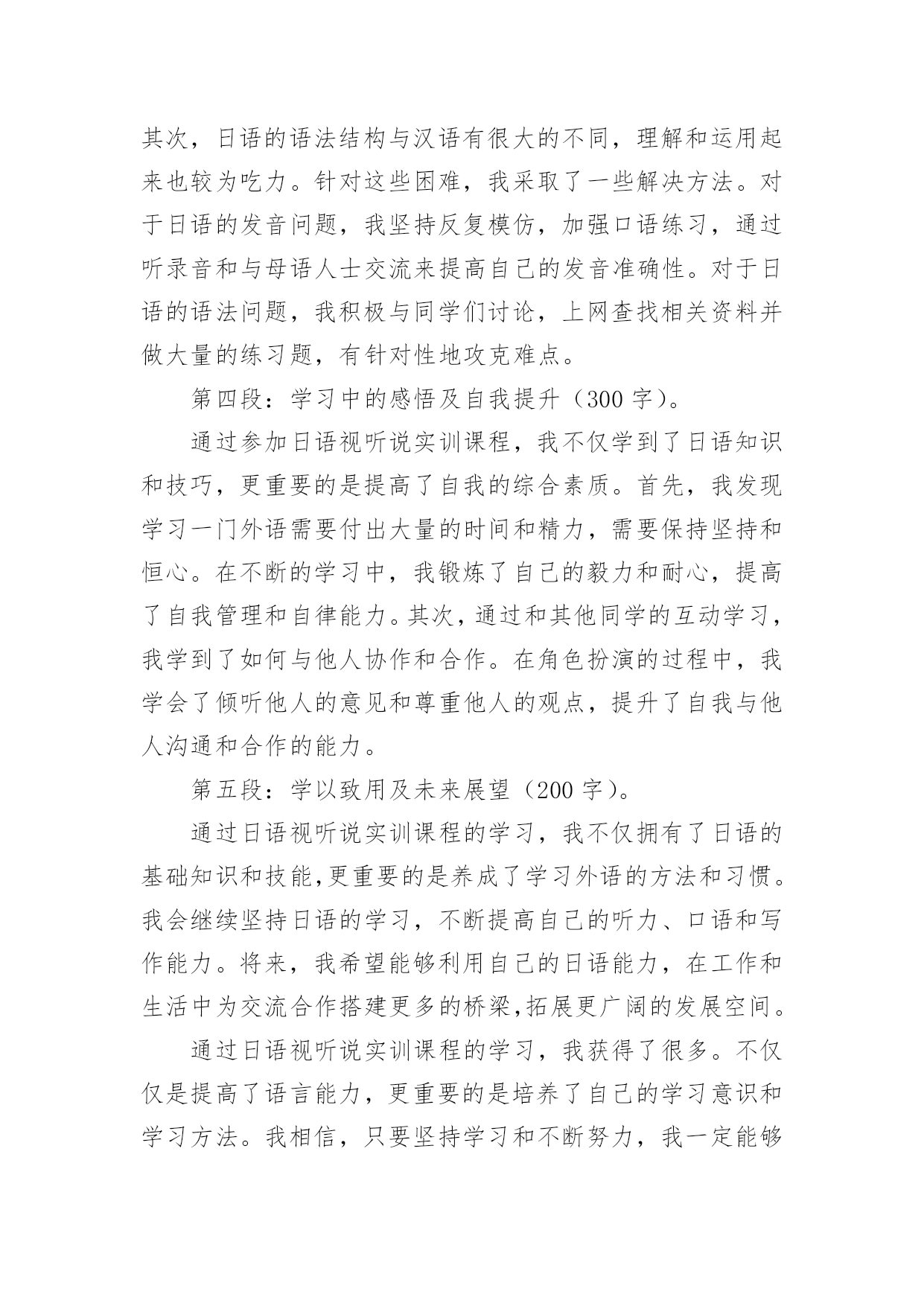 其次，日语的语法结构与汉语有很大的不同，理解和运用起来也较为吃力。针对这些困难，我采取了一些解决方法。对于日语的发音问题，我坚持反复模仿，加强口语练习，通过听录音和与母语人士交流来提高自己的发音准确性。对于日语的语法问题，我积极与同学们讨论，上网查找相关资料并做大量的练习题，有针对性地攻克难点。

第四段：学习中的感悟及自我提升（300 字）。

通过参加日语视听说实训课程，我不仅学到了日语知识和技巧，更重要的是提高了自我的综合素质。首先，我发现学习一门外语需要付出大量的时间和精力，需要保持坚持和恒心。在不断的学习中，我锻炼了自己的毅力和耐心，提高了自我管理和自律能力。其次，通过和其他同学的互动学习，我学到了如何与他人协作和合作。在角色扮演的过程中，我学会了倾听他人的意见和尊重他人的观点，提升了自我与他人沟通和合作的能力。

第五段：学以致用及未来展望（200 字）。

通过日语视听说实训课程的学习，我不仅拥有了日语的基础知识和技能,更重要的是养成了学习外语的方法和习惯。我会继续坚持日语的学习，不断提高自己的听力、口语和写作能力。将来，我希望能够利用自己的日语能力，在工作和生活中为交流合作搭建更多的桥梁,拓展更广阔的发展空间。

通过日语视听说实训课程的学习，我获得了很多。不仅仅是提高了语言能力，更重要的是培养了自己的学习意识和学习方法。我相信，只要坚持学习和不断努力，我一定能够